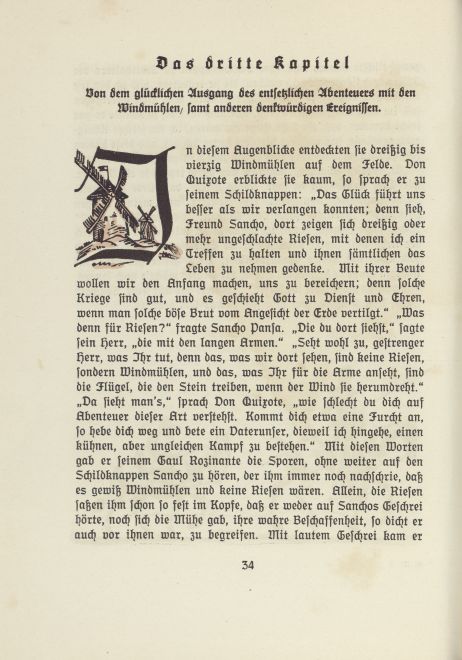 Das dritte Kapitel

Von dem glücklichen Ausgang des entsetzlichen Abenteuers mit den Windmühlen, samt anderen denkwürdigen Ereignissen.

In diesem Augenblicke entdeckten sie dreißig bis vierzig Windmühlen auf dem Felde. Don Quixote erblickte sie kaum, so sprach er zu seinem Schildknappen: „Das Glück führt uns besser als wir verlangen konnten; denn sieh, Freund Sancho, dort zeigen sich dreißig oder mehr ungeschlachte Riesen, mit denen ich ein Treffen zu halten und ihnen sämtlichen das Leben zu nehmen gedenke. Mit ihrer Beute wollen wir den Anfang machen, uns zu bereichern; denn solche Kriege sind gut, und es geschieht Gott zu Dienst und Ehren, wenn man solche böse Brut vom Angesicht der Erde vertilgt.“ „Was denn für Riesen?“ fragte Sancho Pansa. „Die du dort siehst,“ sagte sein Herr, „die mit den langen Armen.“ „Seht wohl zu, gestrenger Herr, was Ihr tut, denn das, was wir dort sehen, sind keine Riesen, sondern Windmühlen, und das, was Ihr für die Arme anseht, sind die Flügel, die den Stein treiben, wenn der Wind sie herumdreht.“ „Da sieht man's,“ sprach Don Quixote, „wie schlecht du dich auf Abenteuer dieser Art verstehst. Kommt dich etwa eine Furcht an, so hebe dich weg und bete ein Vaterunser, dieweil ich hingehe, einen kühnen, aber ungleichen Kampf zu bestehen.“ Mit diesen Worten gab er seinem Gaul Rozinante die Sporen, ohne weiter auf den Schildknappen Sancho zu hören, der ihm immer noch nachschrie, daß es gewiß Windmühlen und keine Riesen wären. Allein, die Riesen saßen ihm schon so fest im Kopfe, daß er weder auf Sanchos Geschrei hörte, noch sich die Mühe gab, ihre wahre Beschaffenheit, so dicht er auch vor ihnen war, zu begreifen. Mit lautem Geschrei kam er

34